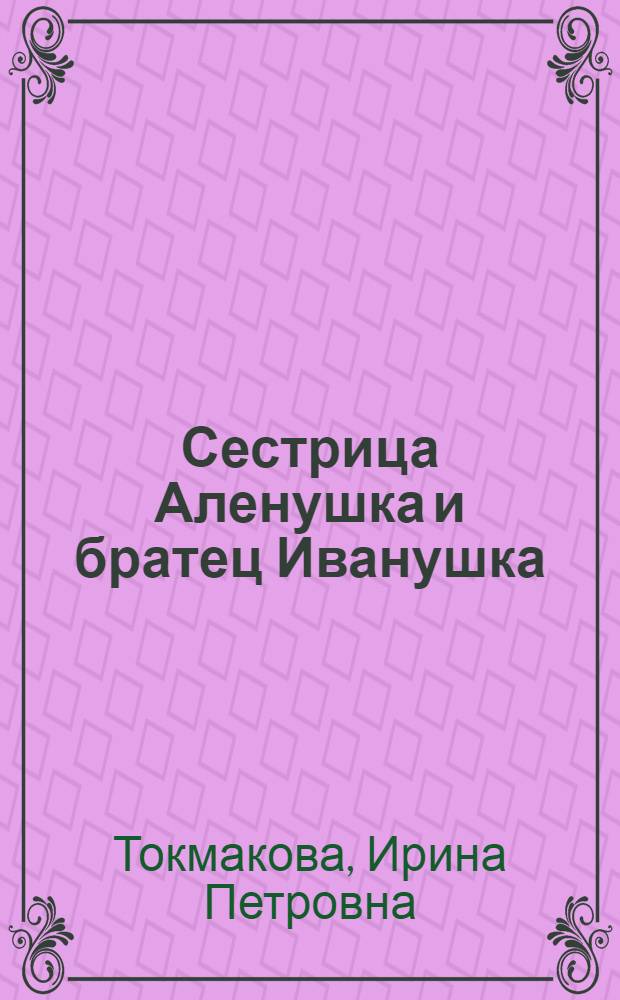 Сестрица Аленушка и братец Иванушка

Токмакова, Ирина Петровна